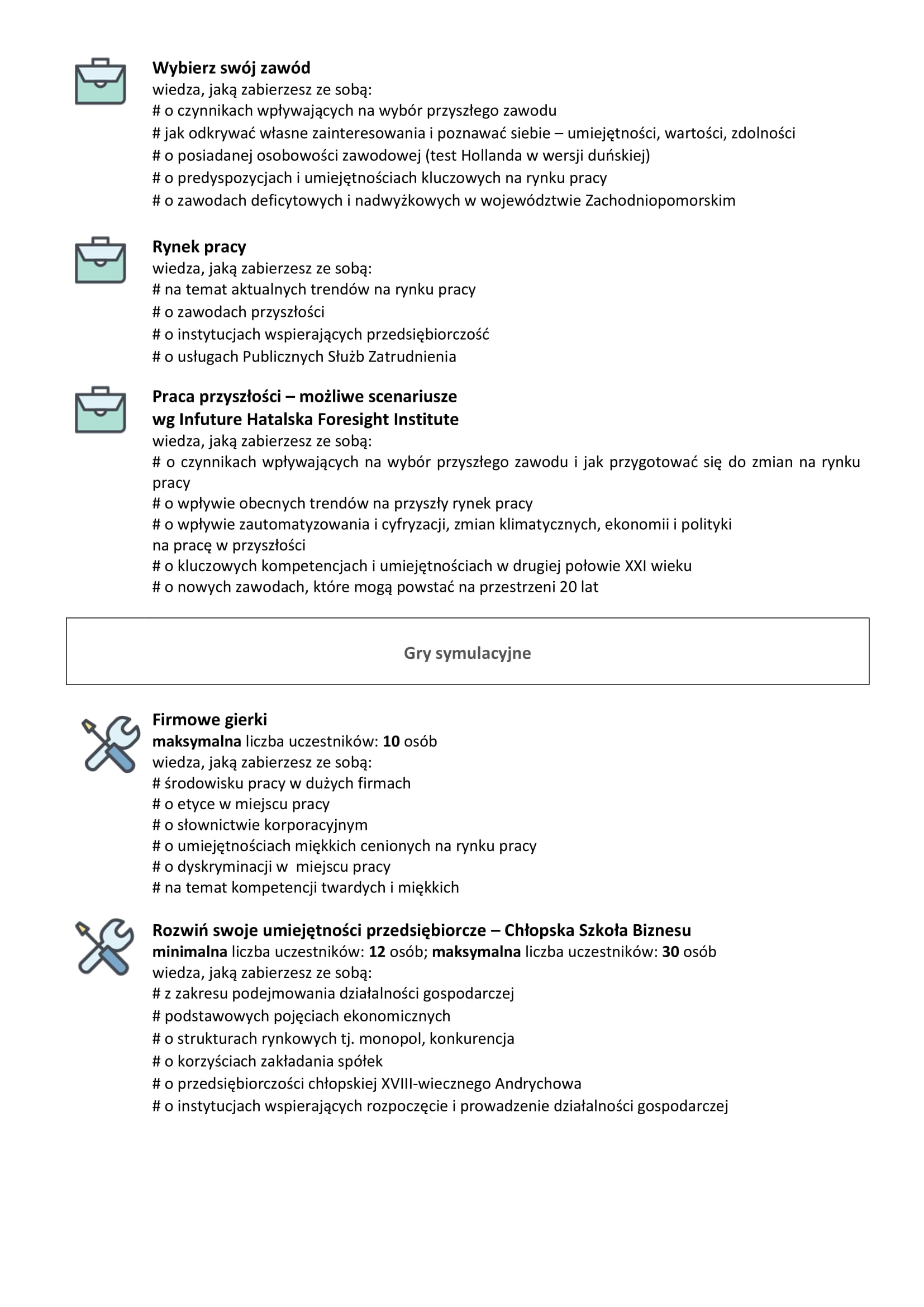 Wybierz swój zawód
wiedza, jaką zabierzesz ze sobą:
# o czynnikach wpływających na wybór przyszłego zawodu
# jak odkrywać własne zainteresowania i poznawać siebie – umiejętności, wartości, zdolności
# o posiadanej osobowości zawodowej (test Hollanda w wersji duńskiej)
# o predyspozycjach i umiejętnościach kluczowych na rynku pracy
# o zawodach deficytowych i nadwyżkowych w województwie Zachodniopomorskim

Rynek pracy
wiedza, jaką zabierzesz ze sobą:
# na temat aktualnych trendów na rynku pracy
# o zawodach przyszłości
# o instytucjach wspierających przedsiębiorczość
# o usługach Publicznych Służb Zatrudnienia

Praca przyszłości – możliwe scenariusze
wg Infuture Hatalska Foresight Institute
wiedza, jaką zabierzesz ze sobą:
# o czynnikach wpływających na wybór przyszłego zawodu i jak przygotować się do zmian na rynku pracy
# o wpływie obecnych trendów na przyszły rynek pracy
# o wpływie zautomatyzowania i cyfryzacji, zmian klimatycznych, ekonomii i polityki na pracę w przyszłości
# o kluczowych kompetencjach i umiejętnościach w drugiej połowie XXI wieku
# o nowych zawodach, które mogą powstać na przestrzeni 20 lat

Gry symulacyjne

Firmowe gierki
maksymalna liczba uczestników: 10 osób
wiedza, jaką zabierzesz ze sobą:
# środowisku pracy w dużych firmach
# o etyce w miejscu pracy
# o słownictwie korporacyjnym
# o umiejętnościach miękkich cenionych na rynku pracy
# o dyskryminacji w miejscu pracy
# na temat kompetencji twardych i miękkich

Rozwiń swoje umiejętności przedsiębiorcze – Chłopska Szkoła Biznesu
minimalna liczba uczestników: 12 osób; maksymalna liczba uczestników: 30 osób
wiedza, jaką zabierzesz ze sobą:
# z zakresu podejmowania działalności gospodarczej
# podstawowych pojęciach ekonomicznych
# o strukturach rynkowych tj. monopol, konkurencja
# o korzyściach zakładania spółek
# o przedsiębiorczości chłopskiej XVIII-wiecznego Andrychowa
# o instytucjach wspierających rozpoczęcie i prowadzenie działalności gospodarczej